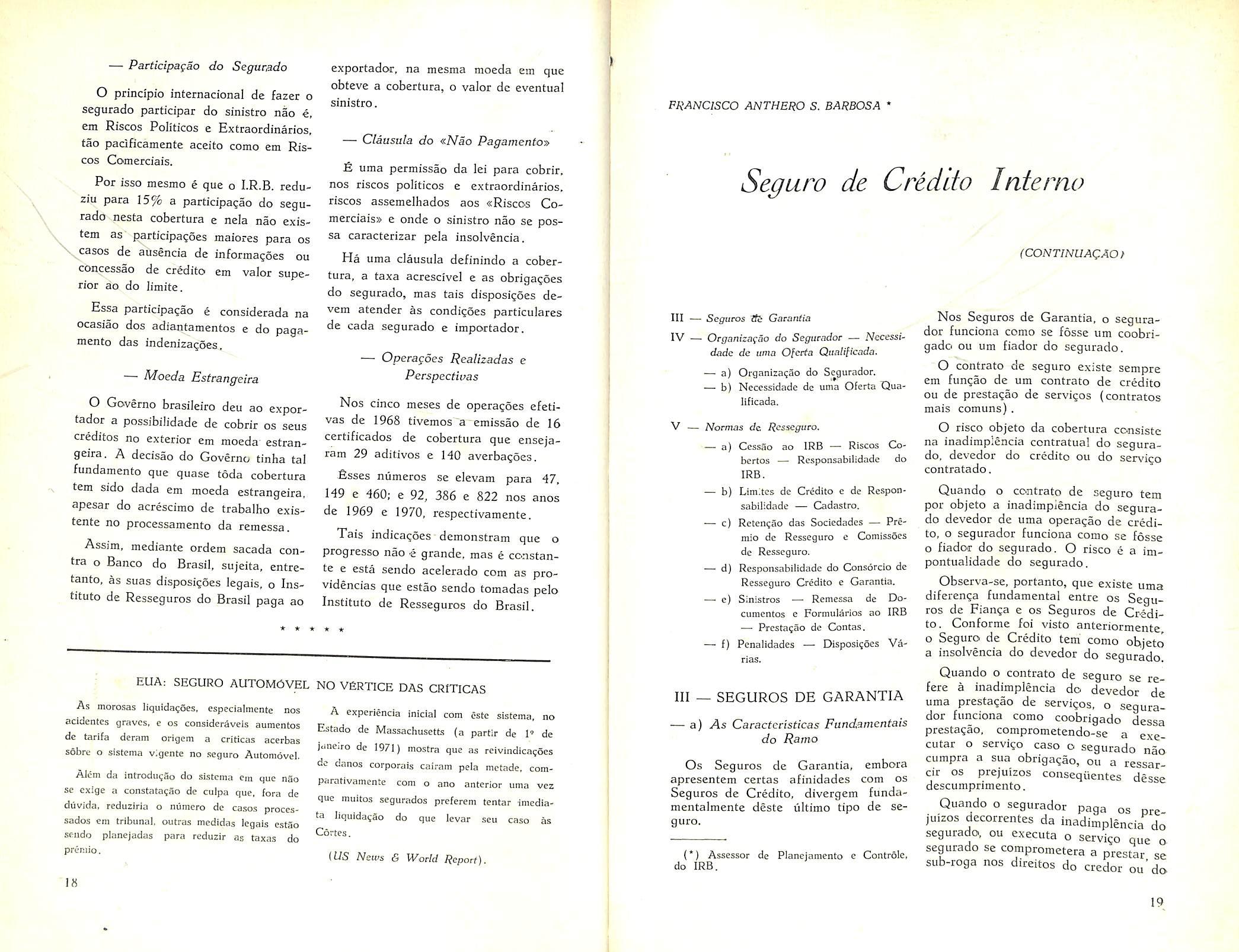 — Participação do Segurado

O princípio internacional de fazer o segurado participar do sinistro não é, em Riscos Políticos e Extraordinários, tão pacìficamente aceito como em Riscos Comerciais.

Por isso mesmo é que o I.R.B. reduziu para 15% a participação do segurado nesta cobertura e nela não existem as participações maiores para os casos de ausência de informações ou concessão de crédito em valor superior ao do limite.

Essa participação é considerada na ocasião dos adiantamentos e do pagamento das indenizações.

— Moeda Estrangeira

O Govêrno brasileiro deu ao exportador a possibilidade de cobrir os seus créditos no exterior em moeda estrangeira. A decisão do Govêrno tinha tal fundamento que quase tôda cobertura tem sido dada em moeda estrangeira, apesar do acréscimo de trabalho existente no processamento da remessa.

Assim, mediante ordem sacada contra o Banco do Brasil, sujeita, entretanto, às suas disposições legais, o Instituto de Resseguros do Brasil paga ao exportador, na mesma moeda em que obteve a cobertura, o valor de eventual sinistro.

— Cláusula do «Não Pagamento»

É uma permissão da lei para cobrir, nos riscos políticos e extraordinários, riscos assemelhados aos «Riscos Comerciais» e onde o sinistro não se possa caracterizar pela insolvência.

Há uma cláusula definindo a cobertura, a taxa acrescível e as obrigações do segurado, mas tais disposições devem atender às condições particulares de cada segurado e importador.

— Operações Realizadas e Perspectivas

Nos cinco meses de operações efetivas de 1968 tivemos a emissão de 16 certificados de cobertura que ensejaram 29 aditivos e 140 averbações.

Êsses números se elevam para 47, 149 e 460; e 92, 386 e 822 nos anos de 1969 e 1970, respectivamente.

Tais indicações demonstram que o progresso não é grande, mas é constante e está sendo acelerado com as providências que estão sendo tomadas pelo Instituto de Resseguros do Brasil.

* * * * *

EUA: SEGURO AUTOMÓVEL NO VÉRTICE DAS CRÍTICAS

As morosas liquidações, especialmente nos acidentes graves, e os consideráveis aumentos de tarifa deram origem a críticas acerbas sôbre o sistema vigente no seguro Automóvel.

Além da introdução do sistema em que não se exige a constatação de culpa que, fora de dúvida, reduziria o número de casos processados em tribunal, outras medidas legais estão sendo planejadas para reduzir as taxas do prêmio.

A experiência inicial com êste sistema, no Estado de Massachusetts (a partir de 1º de janeiro de 1971) mostra que as reivindicações de danos corporais caíram pela metade, comparativamente com o ano anterior uma vez que muitos segurados preferem tentar imediata liquidação do que levar seu caso às Côrtes.

(US News & World Report).

18

FRANCISCO ANTHERO S. BARBOSA *

Seguro de Crédito Interno

(CONTINUAÇÃO)

III — Seguros de Garantia
IV — Organização do Segurador — Necessidade de uma Oferta Qualificada.
— a) Organização do Segurador.
— b) Necessidade de uma Oferta Qualificada.
V — Normas de Resseguro.
— a) Cessão ao IRB — Riscos Cobertos — Responsabilidade do IRB.
— b) Limites de Crédito e de Responsabilidade — Cadastro.
— c) Retenção das Sociedades — Prêmio de Resseguro e Comissões de Resseguro.
— d) Responsabilidade do Consórcio de Resseguro Crédito e Garantia.
— e) Sinistros — Remessa de Documentos e Formulários ao IRB — Prestação de Contas.
— f) Penalidades — Disposições Várias.

III — SEGUROS DE GARANTIA

— a) As Características Fundamentais do Ramo

Os Seguros de Garantia, embora apresentem certas afinidades com os Seguros de Crédito, divergem fundamentalmente dêste último tipo de seguro.

(*) Assessor de Planejamento e Contrôle, do IRB.

Nos Seguros de Garantia, o segurador funciona como se fôsse um coobrigado ou um fiador do segurado.

O contrato de seguro existe sempre em função de um contrato de crédito ou de prestação de serviços (contratos mais comuns).

O risco objeto da cobertura consiste na inadimplência contratual do segurado, devedor do crédito ou do serviço contratado.

Quando o contrato de seguro tem por objeto a inadimplência do segurado devedor de uma operação de crédito, o segurador funciona como se fôsse o fiador do segurado. O risco é a impontualidade do segurado.

Observa-se, portanto, que existe uma diferença fundamental entre os Seguros de Fiança e os Seguros de Crédito. Conforme foi visto anteriormente, o Seguro de Crédito tem como objeto a insolvência do devedor do segurado.

Quando o contrato de seguro se refere à inadimplência do devedor de uma prestação de serviços, o segurador funciona como coobrigado dessa prestação, comprometendo-se a executar o serviço caso o segurado não cumpra a sua obrigação, ou a ressarcir os prejuízos conseqüentes dêsse descumprimento.

Quando o segurador paga os prejuízos decorrentes da inadimplência do segurado, ou executa o serviço que o segurado se comprometera a prestar, se sub-roga nos direitos do credor ou do

19